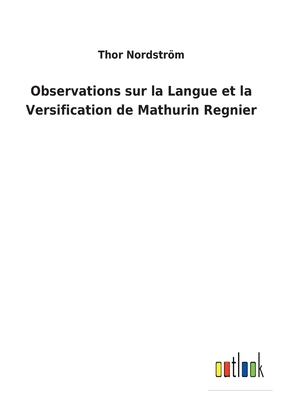 Thor Nordström

Observations sur la Langue et la Versification de Mathurin Regnier

outlook